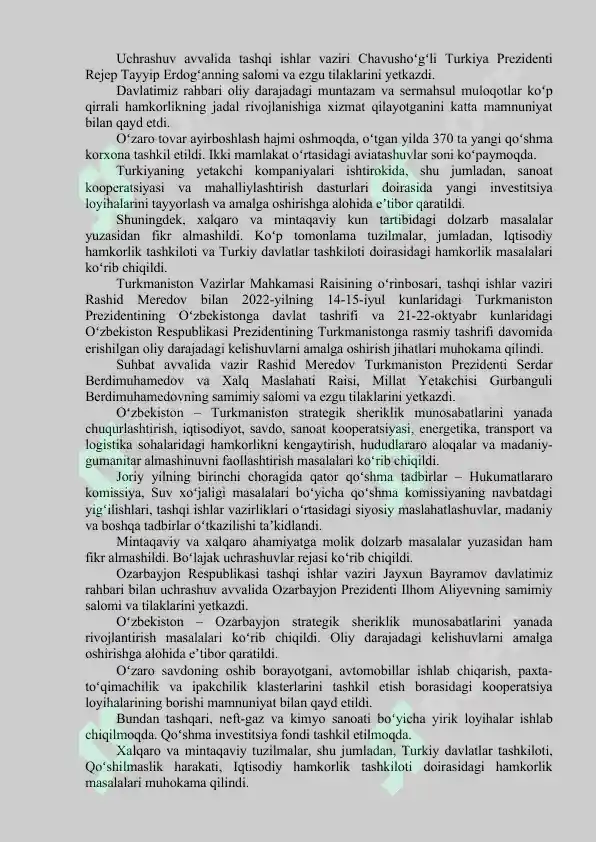 Uchrashuv avvalida tashqi ishlar vaziri Chavusho‘g‘li Turkiya Prezidenti Rejep Tayyip Erdog‘anning salomi va ezgu tilaklarini yetkazdi.

Davlatimiz rahbari oliy darajadagi muntazam va sermahsul muloqotlar ko‘p qirrali hamkorlikning jadal rivojlanishiga xizmat qilayotganini katta mamnuniyat bilan qayd etdi.

O‘zaro tovar ayirboshlash hajmi oshmoqda, o‘tgan yilda 370 ta yangi qo‘shma korxona tashkil etildi. Ikki mamlakat o‘rtasidagi aviatashuvlar soni ko‘paymoqda.

Turkiyaning yetakchi kompaniyalari ishtirokida, shu jumladan, sanoat kooperatsiyasi va mahalliylashtirish dasturlari doirasida yangi investitsiya loyihalarini tayyorlash va amalga oshirishga alohida e’tibor qaratildi.

Shuningdek, xalqaro va mintaqaviy kun tartibidagi dolzarb masalalar yuzasidan fikr almashildi. Ko‘p tomonlama tuzilmalar, jumladan, Iqtisodiy hamkorlik tashkiloti va Turkiy davlatlar tashkiloti doirasidagi hamkorlik masalalari ko‘rib chiqildi.

Turkmaniston Vazirlar Mahkamasi Raisining o‘rinbosari, tashqi ishlar vaziri Rashid Meredov bilan 2022-yilning 14-15-iyul kunlaridagi Turkmaniston Prezidentining O‘zbekistonga davlat tashrifi va 21-22-oktyabr kunlaridagi O‘zbekiston Respublikasi Prezidentining Turkmanistonga rasmiy tashrifi davomida erishilgan oliy darajadagi kelishuvlarni amalga oshirish jihatlari muhokama qilindi.

Suhbat avvalida vazir Rashid Meredov Turkmaniston Prezidenti Serdar Berdimuhamedov va Xalq Maslahati Raisi, Millat Yetakchisi Gurbanguli Berdimuhamedovning samimiy salomi va ezgu tilaklarini yetkazdi.

O‘zbekiston – Turkmaniston strategik sheriklik munosabatlarini yanada chuqurlashtirish, iqtisodiyot, savdo, sanoat kooperatsiyasi, energetika, transport va logistika sohalaridagi hamkorlikni kengaytirish, hududlararo aloqalar va madaniy-gumanitar almashinuvni faollashtirish masalalari ko‘rib chiqildi.

Joriy yilning birinchi choragida qator qo‘shma tadbirlar – Hukumatlararo komissiya, Suv xo‘jaligi masalalari bo‘yicha qo‘shma komissiyaning navbatdagi yig‘ilishlari, tashqi ishlar vazirliklari o‘rtasidagi siyosiy maslahatlashuvlar, madaniy va boshqa tadbirlar o‘tkazilishi ta’kidlandi.

Mintaqaviy va xalqaro ahamiyatga molik dolzarb masalalar yuzasidan ham fikr almashildi. Bo‘lajak uchrashuvlar rejasi ko‘rib chiqildi.

Ozarbayjon Respublikasi tashqi ishlar vaziri Jayxun Bayramov davlatimiz rahbari bilan uchrashuv avvalida Ozarbayjon Prezidenti Ilhom Aliyevning samimiy salomi va tilaklarini yetkazdi.

O‘zbekiston – Ozarbayjon strategik sheriklik munosabatlarini yanada rivojlantirish masalalari ko‘rib chiqildi. Oliy darajadagi kelishuvlarni amalga oshirishga alohida e’tibor qaratildi.

O‘zaro savdoning oshib borayotgani, avtomobillar ishlab chiqarish, paxta-to‘qimachilik va ipakchilik klasterlarini tashkil etish borasidagi kooperatsiya loyihalarining borishi mamnuniyat bilan qayd etildi.

Bundan tashqari, neft-gaz va kimyo sanoati bo‘yicha yirik loyihalar ishlab chiqilmoqda. Qo‘shma investitsiya fondi tashkil etilmoqda.

Xalqaro va mintaqaviy tuzilmalar, shu jumladan, Turkiy davlatlar tashkiloti, Qo‘shilmaslik harakati, Iqtisodiy hamkorlik tashkiloti doirasidagi hamkorlik masalalari muhokama qilindi.